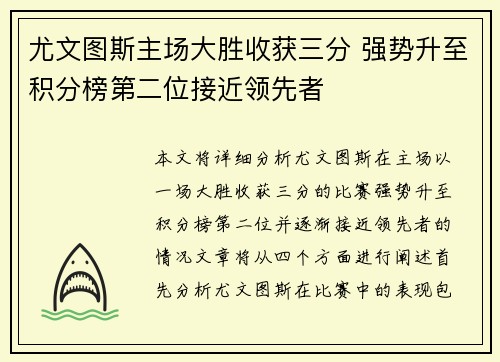 尤文图斯主场大胜收获三分 强势升至积分榜第二位接近领先者

本文将详细分析尤文图斯在主场以一场大胜收获三分的比赛强势升至积分榜第二位并逐渐接近领先者的情况文章将从四个方面进行阐述首先分析尤文图斯在比赛中的表现包